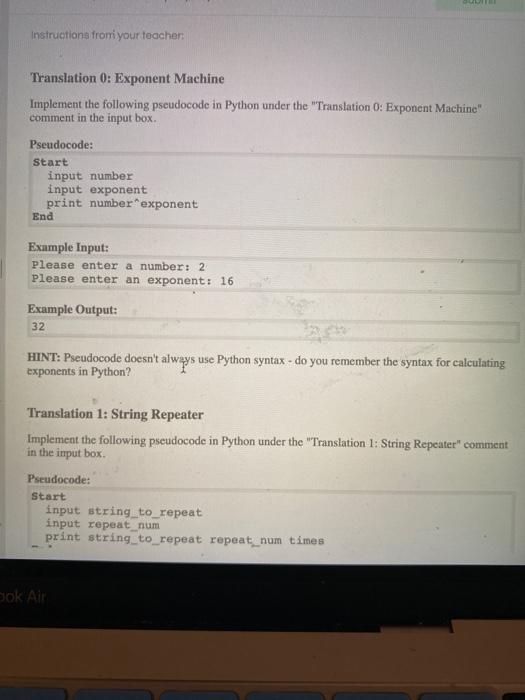 Instructions from your teacher:

Translation 0: Exponent Machine

Implement the following pseudocode in Python under the "Translation 0: Exponent Machine" comment in the input box.

Pseudocode:

Start
  input number
  input exponent
  print number^exponent
End

Example Input:

Please enter a number: 2
Please enter an exponent: 16

Example Output:

32

HINT: Pseudocode doesn't always use Python syntax - do you remember the syntax for calculating exponents in Python?

Translation 1: String Repeater

Implement the following pseudocode in Python under the "Translation 1: String Repeater" comment in the input box.

Pseudocode:

Start
  input string_to_repeat
  input repeat_num
  print string_to_repeat repeat_num times

ook Air